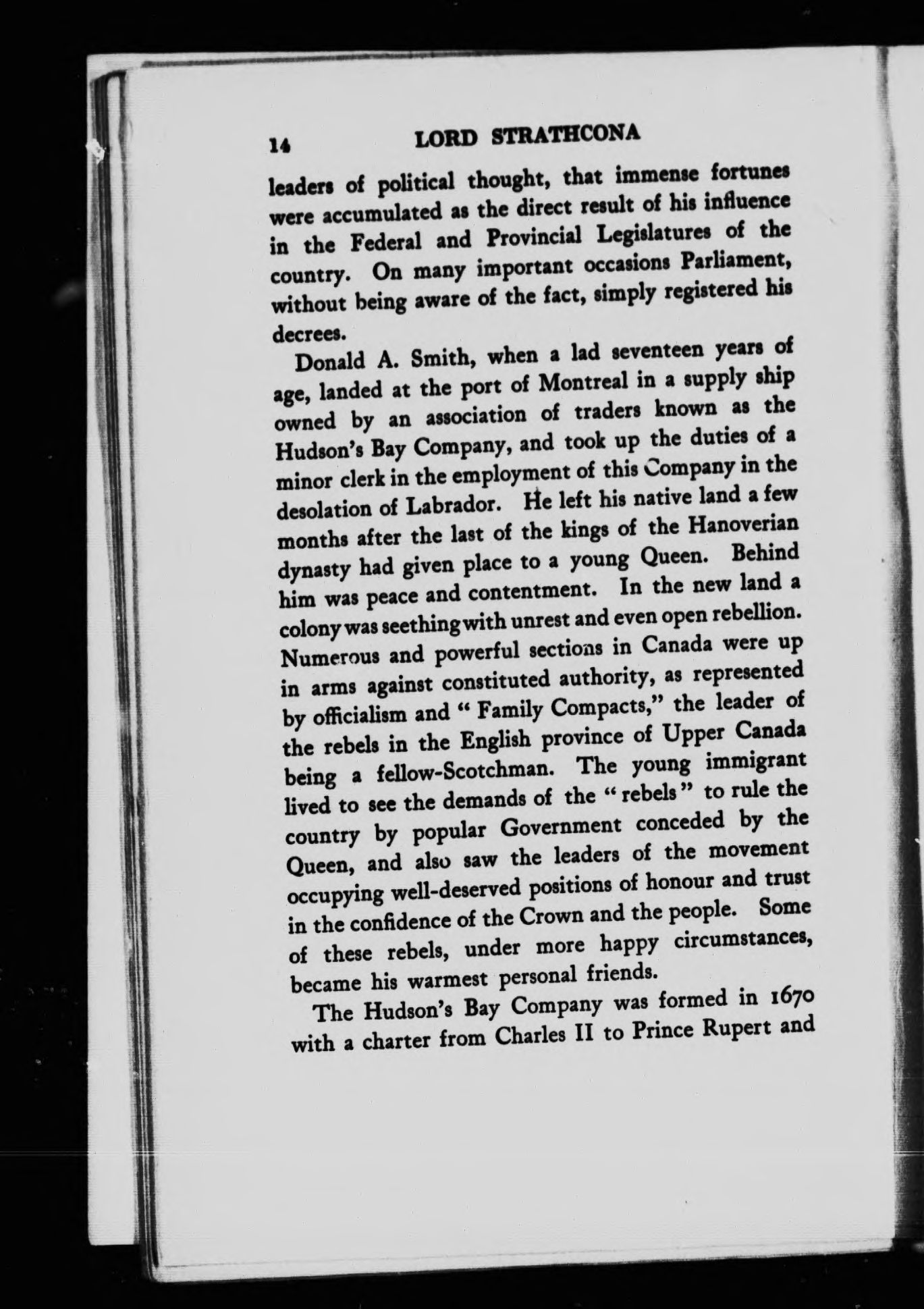 14 LORD STRATHCONA

leaders of political thought, that immense fortunes were accumulated as the direct result of his influence in the Federal and Provincial Legislatures of the country. On many important occasions Parliament, without being aware of the fact, simply registered his decrees.

Donald A. Smith, when a lad seventeen years of age, landed at the port of Montreal in a supply ship owned by an association of traders known as the Hudson's Bay Company, and took up the duties of a minor clerk in the employment of this Company in the desolation of Labrador. He left his native land a few months after the last of the kings of the Hanoverian dynasty had given place to a young Queen. Behind him was peace and contentment. In the new land a colony was seething with unrest and even open rebellion. Numerous and powerful sections in Canada were up in arms against constituted authority, as represented by officialism and "Family Compacts," the leader of the rebels in the English province of Upper Canada being a fellow-Scotchman. The young immigrant lived to see the demands of the "rebels" to rule the country by popular Government conceded by the Queen, and also saw the leaders of the movement occupying well-deserved positions of honour and trust in the confidence of the Crown and the people. Some of these rebels, under more happy circumstances, became his warmest personal friends.

The Hudson's Bay Company was formed in 1670 with a charter from Charles II to Prince Rupert and